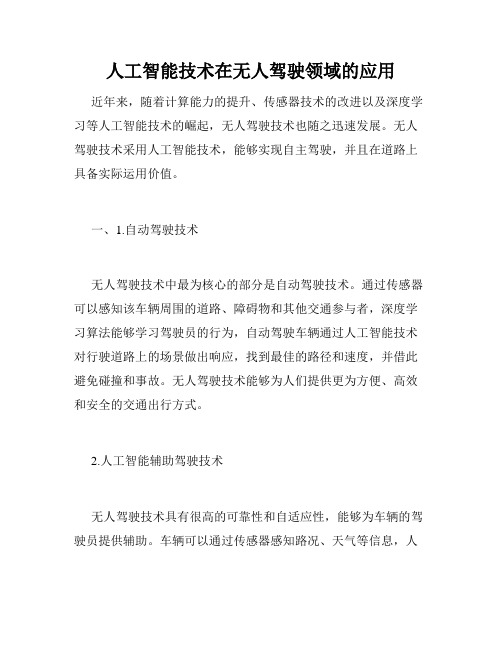 人工智能技术在无人驾驶领域的应用

近年来，随着计算能力的提升、传感器技术的改进以及深度学习等人工智能技术的崛起，无人驾驶技术也随之迅速发展。无人驾驶技术采用人工智能技术，能够实现自主驾驶，并且在道路上具备实际运用价值。

一、1.自动驾驶技术

无人驾驶技术中最为核心的部分是自动驾驶技术。通过传感器可以感知该车辆周围的道路、障碍物和其他交通参与者，深度学习算法能够学习驾驶员的行为，自动驾驶车辆通过人工智能技术对行驶道路上的场景做出响应，找到最佳的路径和速度，并借此避免碰撞和事故。无人驾驶技术能够为人们提供更为方便、高效和安全的交通出行方式。

2.人工智能辅助驾驶技术

无人驾驶技术具有很高的可靠性和自适应性，能够为车辆的驾驶员提供辅助。车辆可以通过传感器感知路况、天气等信息，人